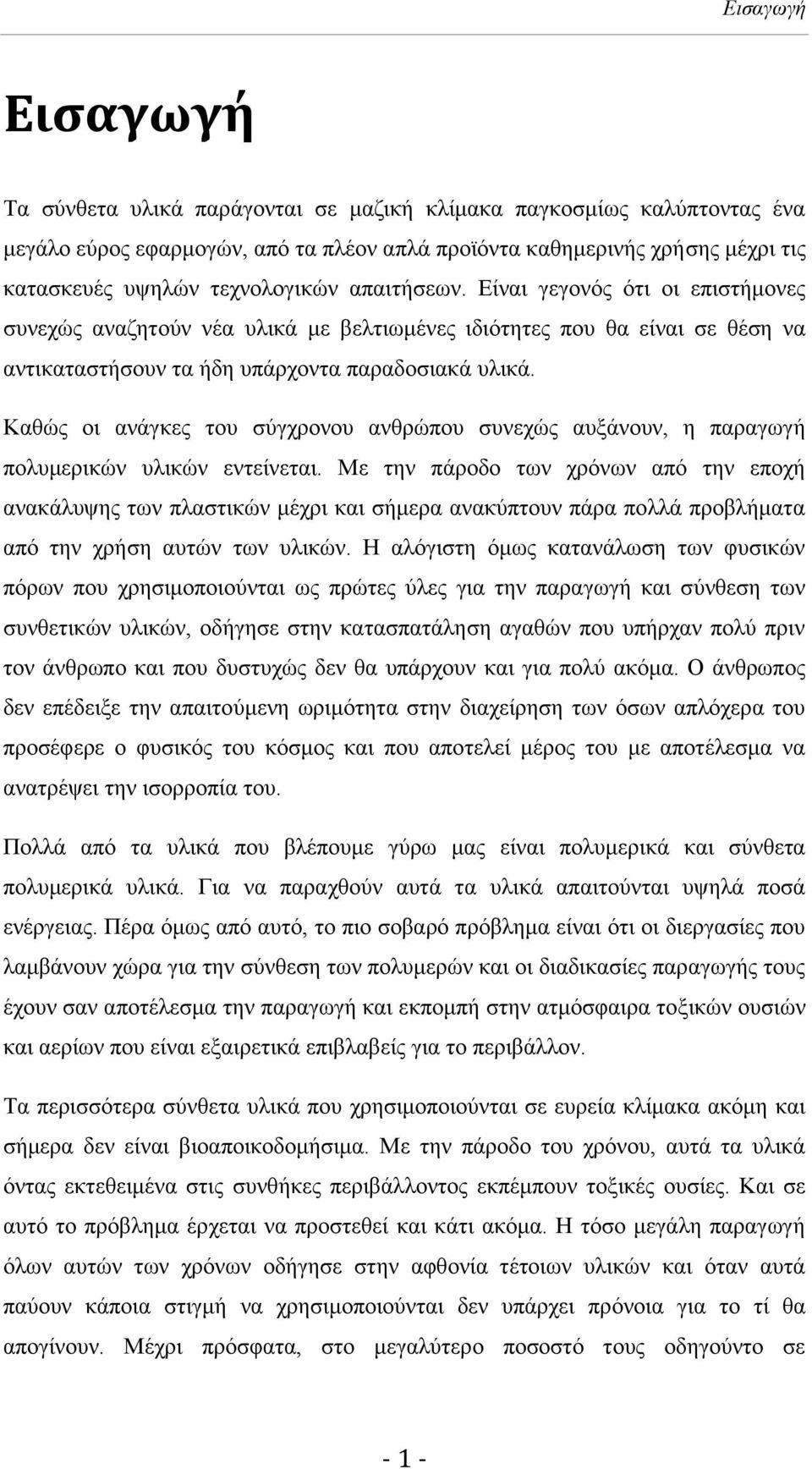 Εισαγωγή

Εισαγωγή

Τα σύνθετα υλικά παράγονται σε μαζική κλίμακα παγκοσμίως καλύπτοντας ένα μεγάλο εύρος εφαρμογών, από τα πλέον απλά προϊόντα καθημερινής χρήσης μέχρι τις κατασκευές υψηλών τεχνολογικών απαιτήσεων. Είναι γεγονός ότι οι επιστήμονες συνεχώς αναζητούν νέα υλικά με βελτιωμένες ιδιότητες που θα είναι σε θέση να αντικαταστήσουν τα ήδη υπάρχοντα παραδοσιακά υλικά.

Καθώς οι ανάγκες του σύγχρονου ανθρώπου συνεχώς αυξάνουν, η παραγωγή πολυμερικών υλικών εντείνεται. Με την πάροδο των χρόνων από την εποχή ανακάλυψης των πλαστικών μέχρι και σήμερα ανακύπτουν πάρα πολλά προβλήματα από την χρήση αυτών των υλικών. Η αλόγιστη όμως κατανάλωση των φυσικών πόρων που χρησιμοποιούνται ως πρώτες ύλες για την παραγωγή και σύνθεση των συνθετικών υλικών, οδήγησε στην κατασπατάληση αγαθών που υπήρχαν πολύ πριν τον άνθρωπο και που δυστυχώς δεν θα υπάρχουν και για πολύ ακόμα. Ο άνθρωπος δεν επέδειξε την απαιτούμενη ωριμότητα στην διαχείρηση των όσων απλόχερα του προσέφερε ο φυσικός του κόσμος και που αποτελεί μέρος του με αποτέλεσμα να ανατρέψει την ισορροπία του.

Πολλά από τα υλικά που βλέπουμε γύρω μας είναι πολυμερικά και σύνθετα πολυμερικά υλικά. Για να παραχθούν αυτά τα υλικά απαιτούνται υψηλά ποσά ενέργειας. Πέρα όμως από αυτό, το πιο σοβαρό πρόβλημα είναι ότι οι διεργασίες που λαμβάνουν χώρα για την σύνθεση των πολυμερών και οι διαδικασίες παραγωγής τους έχουν σαν αποτέλεσμα την παραγωγή και εκπομπή στην ατμόσφαιρα τοξικών ουσιών και αερίων που είναι εξαιρετικά επιβλαβείς για το περιβάλλον.

Τα περισσότερα σύνθετα υλικά που χρησιμοποιούνται σε ευρεία κλίμακα ακόμη και σήμερα δεν είναι βιοαποικοδομήσιμα. Με την πάροδο του χρόνου, αυτά τα υλικά όντας εκτεθειμένα στις συνθήκες περιβάλλοντος εκπέμπουν τοξικές ουσίες. Και σε αυτό το πρόβλημα έρχεται να προστεθεί και κάτι ακόμα. Η τόσο μεγάλη παραγωγή όλων αυτών των χρόνων οδήγησε στην αφθονία τέτοιων υλικών και όταν αυτά παύουν κάποια στιγμή να χρησιμοποιούνται δεν υπάρχει πρόνοια για το τί θα απογίνουν. Μέχρι πρόσφατα, στο μεγαλύτερο ποσοστό τους οδηγούντο σε

- 1 -